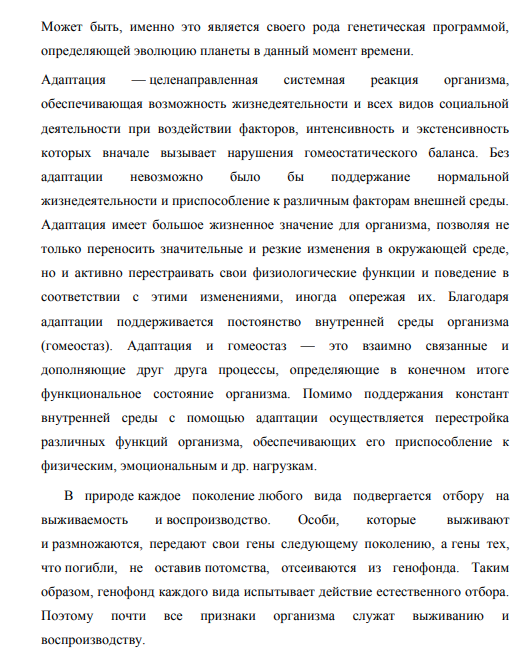 Может быть, именно это является своего рода генетическая программой, определяющей эволюцию планеты в данный момент времени.

Адаптация — целенаправленная системная реакция организма, обеспечивающая возможность жизнедеятельности и всех видов социальной деятельности при воздействии факторов, интенсивность и экстенсивность которых вначале вызывает нарушения гомеостатического баланса. Без адаптации невозможно было бы поддержание нормальной жизнедеятельности и приспособление к различным факторам внешней среды. Адаптация имеет большое жизненное значение для организма, позволяя не только переносить значительные и резкие изменения в окружающей среде, но и активно перестраивать свои физиологические функции и поведение в соответствии с этими изменениями, иногда опережая их. Благодаря адаптации поддерживается постоянство внутренней среды организма (гомеостаз). Адаптация и гомеостаз — это взаимно связанные и дополняющие друг друга процессы, определяющие в конечном итоге функциональное состояние организма. Помимо поддержания констант внутренней среды с помощью адаптации осуществляется перестройка различных функций организма, обеспечивающих его приспособление к физическим, эмоциональным и др. нагрузкам.

В природе каждое поколение любого вида подвергается отбору на выживаемость и воспроизводство. Особи, которые выживают и размножаются, передают свои гены следующему поколению, а гены тех, что погибли, не оставив потомства, отсеиваются из генофонда. Таким образом, генофонд каждого вида испытывает действие естественного отбора. Поэтому почти все признаки организма служат выживанию и воспроизводству.